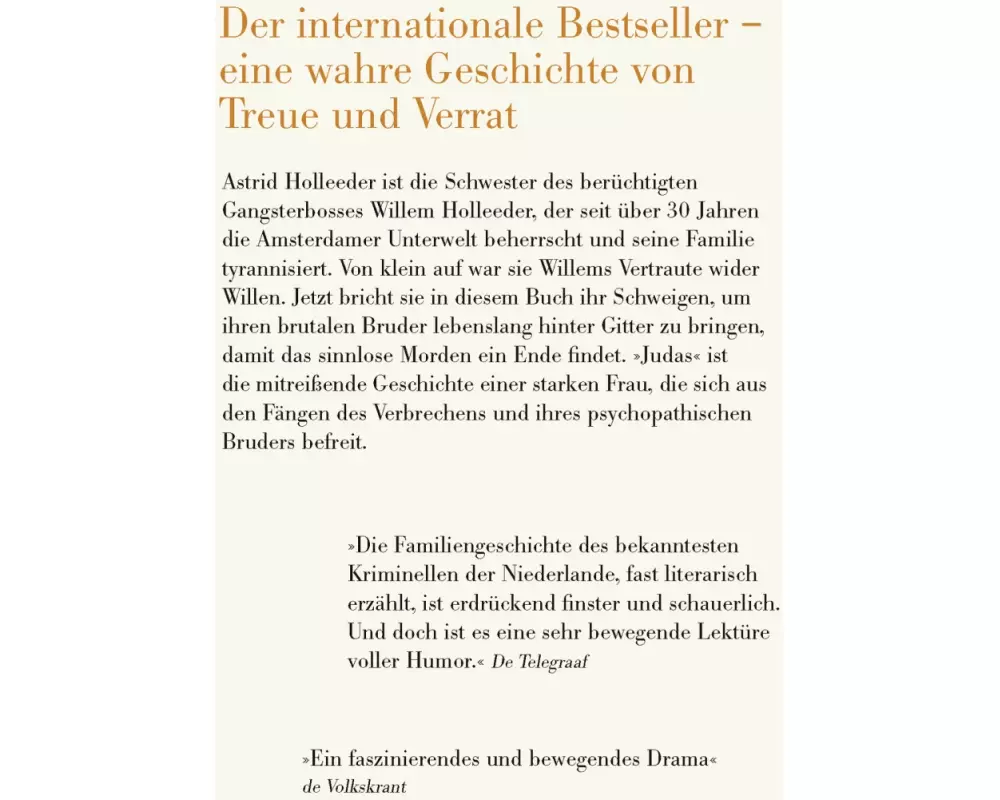 Der internationale Bestseller – eine wahre Geschichte von Treue und Verrat

Astrid Holleeder ist die Schwester des berüchtigten Gangsterbosses Willem Holleeder, der seit über 30 Jahren die Amsterdamer Unterwelt beherrscht und seine Familie tyrannisiert. Von klein auf war sie Willems Vertraute wider Willen. Jetzt bricht sie in diesem Buch ihr Schweigen, um ihren brutalen Bruder lebenslang hinter Gitter zu bringen, damit das sinnlose Morden ein Ende findet. »Judas« ist die mitreißende Geschichte einer starken Frau, die sich aus den Fängen des Verbrechens und ihres psychopathischen Bruders befreit.

»Die Familiengeschichte des bekanntesten Kriminellen der Niederlande, fast literarisch erzählt, ist erdrückend finster und schauerlich. Und doch ist es eine sehr bewegende Lektüre voller Humor.« De Telegraaf

»Ein faszinierendes und bewegendes Drama« de Volkskrant